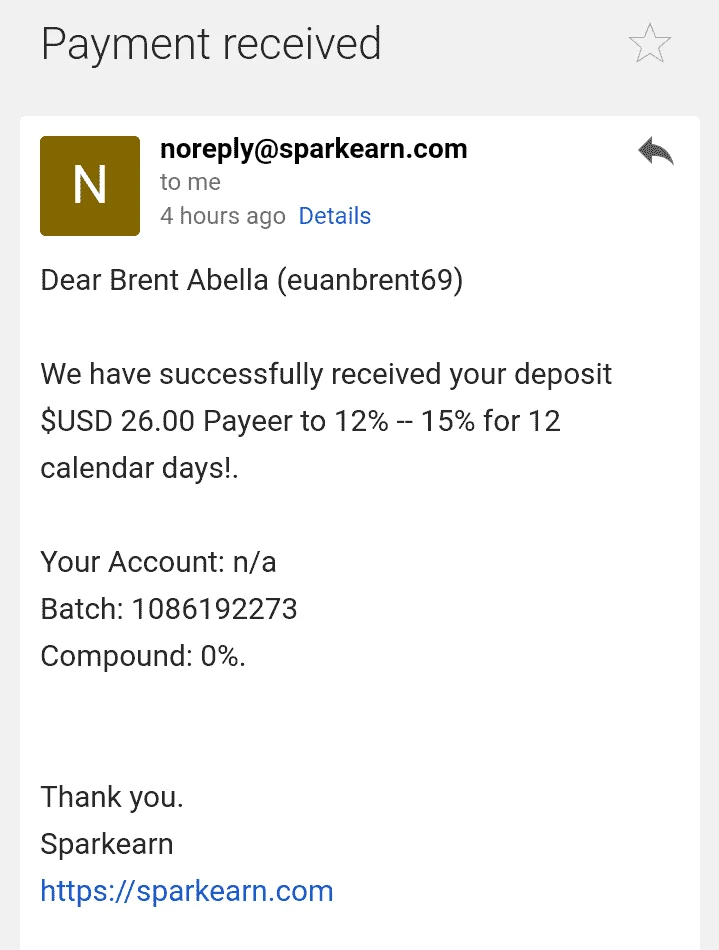 Payment received

N

noreply@sparkearn.com
to me
4 hours ago Details

Dear Brent Abella (euanbrent69)

We have successfully received your deposit $USD 26.00 Payeer to 12% -- 15% for 12 calendar days!.

Your Account: n/a
Batch: 1086192273
Compound: 0%.

Thank you.
Sparkearn
https://sparkearn.com